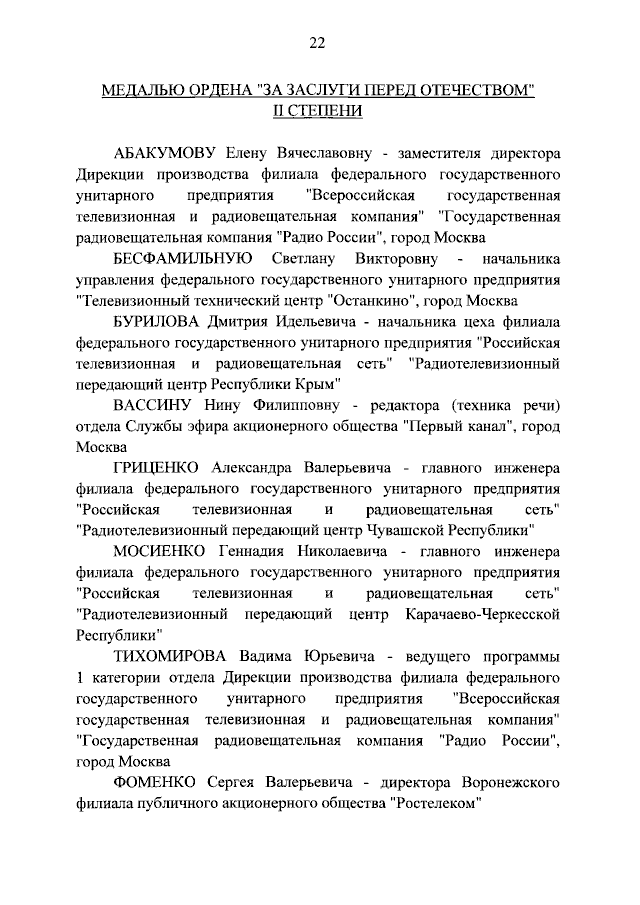 22

МЕДАЛЬЮ ОРДЕНА "ЗА ЗАСЛУГИ ПЕРЕД ОТЕЧЕСТВОМ" II СТЕПЕНИ

АБАКУМОВУ Елену Вячеславовну - заместителя директора Дирекции производства филиала федерального государственного унитарного предприятия "Всероссийская государственная телевизионная и радиовещательная компания" "Государственная радиовещательная компания "Радио России", город Москва

БЕСФАМИЛЬНУЮ Светлану Викторовну - начальника управления федерального государственного унитарного предприятия "Телевизионный технический центр "Останкино", город Москва

БУРИЛОВА Дмитрия Идельевича - начальника цеха филиала федерального государственного унитарного предприятия "Российская телевизионная и радиовещательная сеть" "Радиотелевизионный передающий центр Республики Крым"

ВАССИНУ Нину Филипповну - редактора (техника речи) отдела Службы эфира акционерного общества "Первый канал", город Москва

ГРИЦЕНКО Александра Валерьевича - главного инженера филиала федерального государственного унитарного предприятия "Российская телевизионная и радиовещательная сеть" "Радиотелевизионный передающий центр Чувашской Республики"

МОСИЕНКО Геннадия Николаевича - главного инженера филиала федерального государственного унитарного предприятия "Российская телевизионная и радиовещательная сеть" "Радиотелевизионный передающий центр Карачаево-Черкесской Республики"

ТИХОМИРОВА Вадима Юрьевича - ведущего программы 1 категории отдела Дирекции производства филиала федерального государственного унитарного предприятия "Всероссийская государственная телевизионная и радиовещательная компания" "Государственная радиовещательная компания "Радио России", город Москва

ФОМЕНКО Сергея Валерьевича - директора Воронежского филиала публичного акционерного общества "Ростелеком"